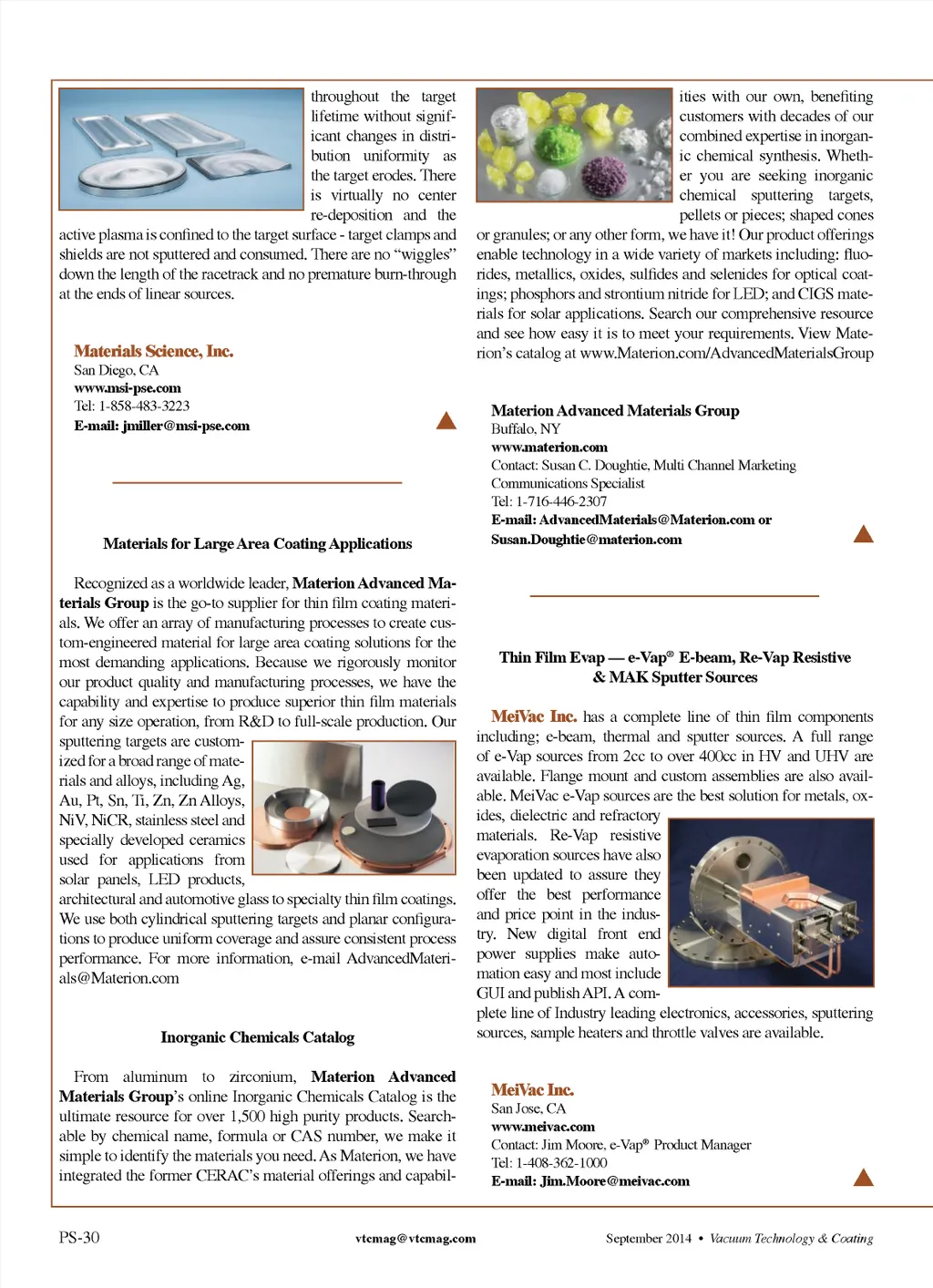 throughout the target lifetime without significant changes in distribution uniformity as the target erodes. There is virtually no center re-deposition and the active plasma is confined to the target surface - target clamps and shields are not sputtered and consumed. There are no "wiggles" down the length of the racetrack and no premature burn-through at the ends of linear sources.

Materials Science, Inc.
San Diego, CA
www.msi-pse.com
Tel: 1-858-483-3223
E-mail: jmiller@msi-pse.com

Materials for Large Area Coating Applications

Recognized as a worldwide leader, Materion Advanced Materials Group is the go-to supplier for thin film coating materials. We offer an array of manufacturing processes to create custom-engineered material for large area coating solutions for the most demanding applications. Because we rigorously monitor our product quality and manufacturing processes, we have the capability and expertise to produce superior thin film materials for any size operation, from R&D to full-scale production. Our sputtering targets are customized for a broad range of materials and alloys, including Ag, Au, Pt, Sn, Ti, Zn, Zn Alloys, NiV, NiCR, stainless steel and specially developed ceramics used for applications from solar panels, LED products, architectural and automotive glass to specialty thin film coatings. We use both cylindrical sputtering targets and planar configurations to produce uniform coverage and assure consistent process performance. For more information, e-mail AdvancedMaterials@Materion.com

Inorganic Chemicals Catalog

From aluminum to zirconium, Materion Advanced Materials Group's online Inorganic Chemicals Catalog is the ultimate resource for over 1,500 high purity products. Searchable by chemical name, formula or CAS number, we make it simple to identify the materials you need. As Materion, we have integrated the former CERAC's material offerings and capabilities with our own, benefiting customers with decades of our combined expertise in inorganic chemical synthesis. Whether you are seeking inorganic chemical sputtering targets, pellets or pieces; shaped cones or granules; or any other form, we have it! Our product offerings enable technology in a wide variety of markets including: fluorides, metallics, oxides, sulfides and selenides for optical coatings; phosphors and strontium nitride for LED; and CIGS materials for solar applications. Search our comprehensive resource and see how easy it is to meet your requirements. View Materion's catalog at www.Materion.com/AdvancedMaterialsGroup

Materion Advanced Materials Group
Buffalo, NY
www.materion.com
Contact: Susan C. Doughtie, Multi Channel Marketing Communications Specialist
Tel: 1-716-446-2307
E-mail: AdvancedMaterials@Materion.com or Susan.Doughtie@materion.com

Thin Film Evap — e-Vap® E-beam, Re-Vap Resistive & MAK Sputter Sources

MeiVac Inc. has a complete line of thin film components including; e-beam, thermal and sputter sources. A full range of e-Vap sources from 2cc to over 400cc in HV and UHV are available. Flange mount and custom assemblies are also available. MeiVac e-Vap sources are the best solution for metals, oxides, dielectric and refractory materials. Re-Vap resistive evaporation sources have also been updated to assure they offer the best performance and price point in the industry. New digital front end power supplies make automation easy and most include GUI and publish API. A complete line of Industry leading electronics, accessories, sputtering sources, sample heaters and throttle valves are available.

MeiVac Inc.
San Jose, CA
www.meivac.com
Contact: Jim Moore, e-Vap® Product Manager
Tel: 1-408-362-1000
E-mail: Jim.Moore@meivac.com

PS-30 vtcmag@vtcmag.com September 2014 • Vacuum Technology & Coating